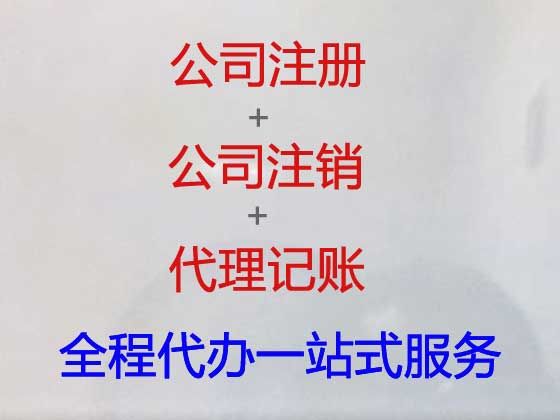 公司注册
+
公司注销
+
代理记账
全程代办一站式服务